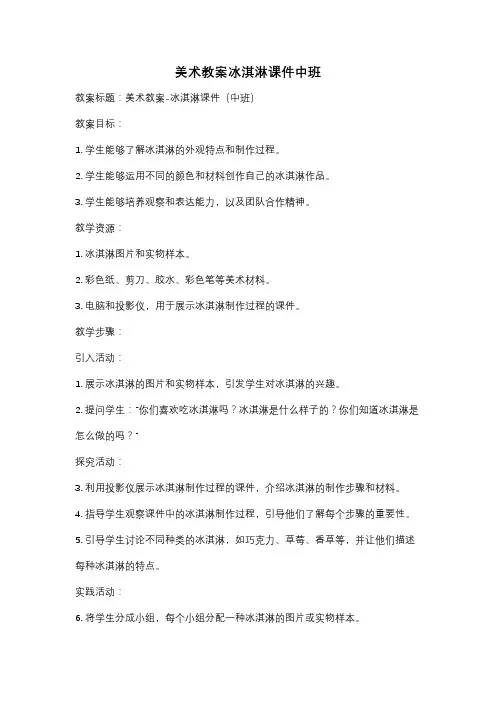 美术教案冰淇淋课件中班

教案标题：美术教案-冰淇淋课件（中班）

教案目标：

1. 学生能够了解冰淇淋的外观特点和制作过程。

2. 学生能够运用不同的颜色和材料创作自己的冰淇淋作品。

3. 学生能够培养观察和表达能力，以及团队合作精神。

教学资源：

1. 冰淇淋图片和实物样本。

2. 彩色纸、剪刀、胶水、彩色笔等美术材料。

3. 电脑和投影仪，用于展示冰淇淋制作过程的课件。

教学步骤：

引入活动：

1. 展示冰淇淋的图片和实物样本，引发学生对冰淇淋的兴趣。

2. 提问学生："你们喜欢吃冰淇淋吗？冰淇淋是什么样子的？你们知道冰淇淋是怎么做的吗？"

探究活动：

3. 利用投影仪展示冰淇淋制作过程的课件，介绍冰淇淋的制作步骤和材料。

4. 指导学生观察课件中的冰淇淋制作过程，引导他们了解每个步骤的重要性。

5. 引导学生讨论不同种类的冰淇淋，如巧克力、草莓、香草等，并让他们描述每种冰淇淋的特点。

实践活动：

6. 将学生分成小组，每个小组分配一种冰淇淋的图片或实物样本。